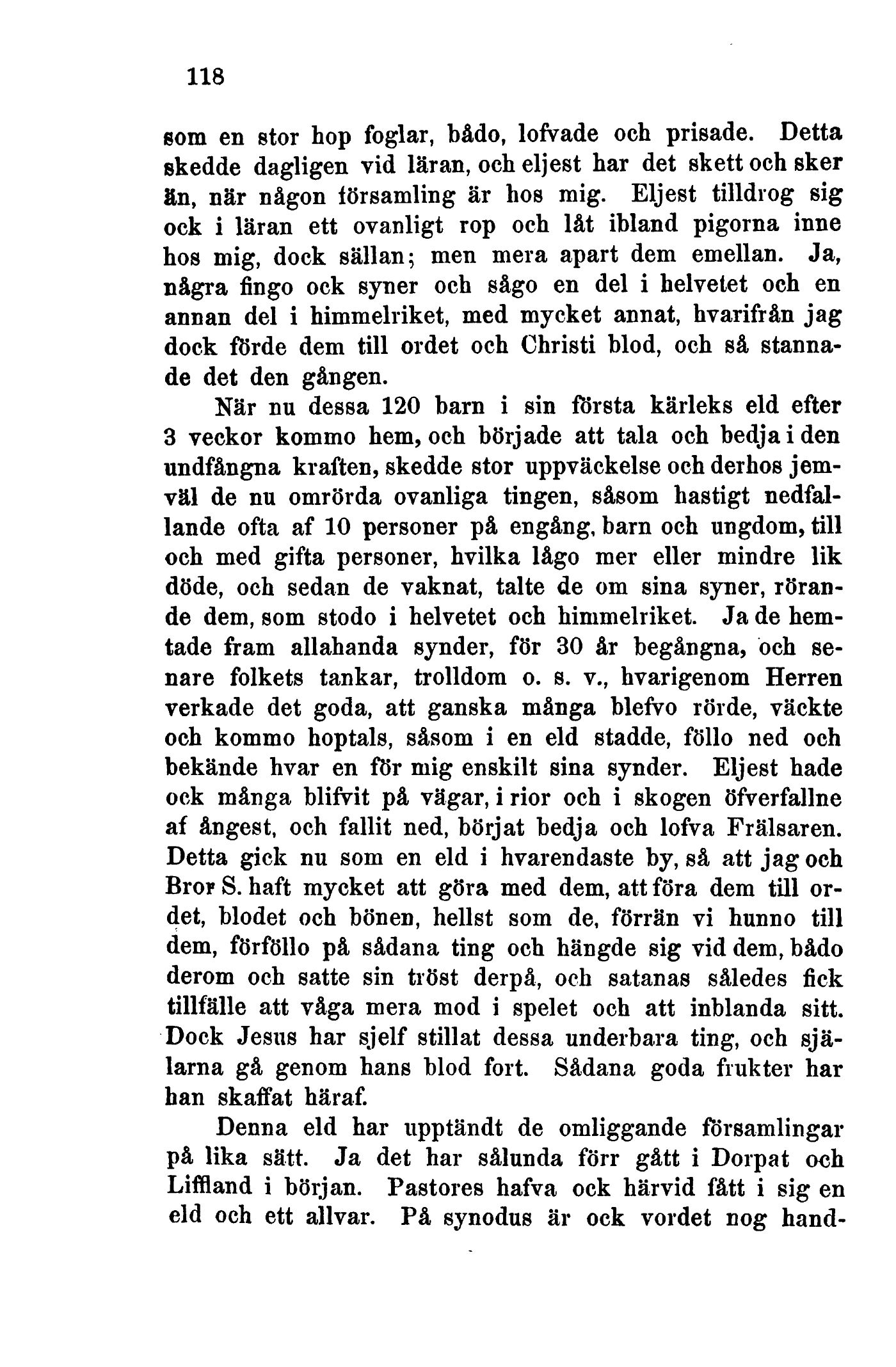 118

som en stor hop foglar, bådo, lofvade och prisade. Detta skedde dagligen vid läran, och eljest har det skett och sker än, när någon församling är hos mig. Eljest tilldrog sig ock i läran ett ovanligt rop och låt ibland pigorna inne hos mig, dock sällan; men mera apart dem emellan. Ja, några fingo ock syner och sågo en del i helvetet och en annan del i himmelriket, med mycket annat, hvarifrån jag dock förde dem till ordet och Christi blod, och så stannade det den gången.

När nu dessa 120 barn i sin första kärleks eld efter 3 veckor kommo hem, och började att tala och bedja i den undfångna kraften, skedde stor uppväckelse och derhos jemväl de nu omrörda ovanliga tingen, såsom hastigt nedfallande ofta af 10 personer på engång, barn och ungdom, till och med gifta personer, hvilka lågo mer eller mindre lik döde, och sedan de vaknat, talte de om sina syner, rörande dem, som stodo i helvetet och himmelriket. Ja de hemtade fram allahanda synder, för 30 år begångna, och senare folkets tankar, trolldom o. s. v., hvarigenom Herren verkade det goda, att ganska många blefvo rörde, väckte och kommo hoptals, såsom i en eld stadde, föllo ned och bekände hvar en för mig enskilt sina synder. Eljest hade ock många blifvit på vägar, i rior och i skogen öfverfallne af ångest, och fallit ned, börjat bedja och lofva Frälsaren. Detta gick nu som en eld i hvarendaste by, så att jag och Bror S. haft mycket att göra med dem, att föra dem till ordet, blodet och bönen, hellst som de, förrän vi hunno till dem, förföllo på sådana ting och hängde sig vid dem, bådo derom och satte sin tröst derpå, och satanas således fick tillfälle att våga mera mod i spelet och att inblanda sitt. Dock Jesus har sjelf stillat dessa underbara ting, och själarna gå genom hans blod fort. Sådana goda frukter har han skaffat häraf.

Denna eld har upptändt de omliggande församlingar på lika sätt. Ja det har sålunda förr gått i Dorpat och Liffland i början. Pastores hafva ock härvid fått i sig en eld och ett allvar. På synodus är ock vordet nog hand-